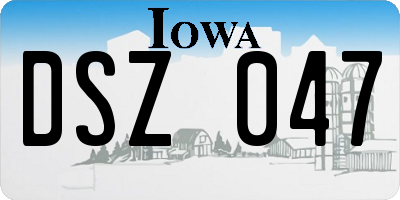 IOWA

DSZ 047